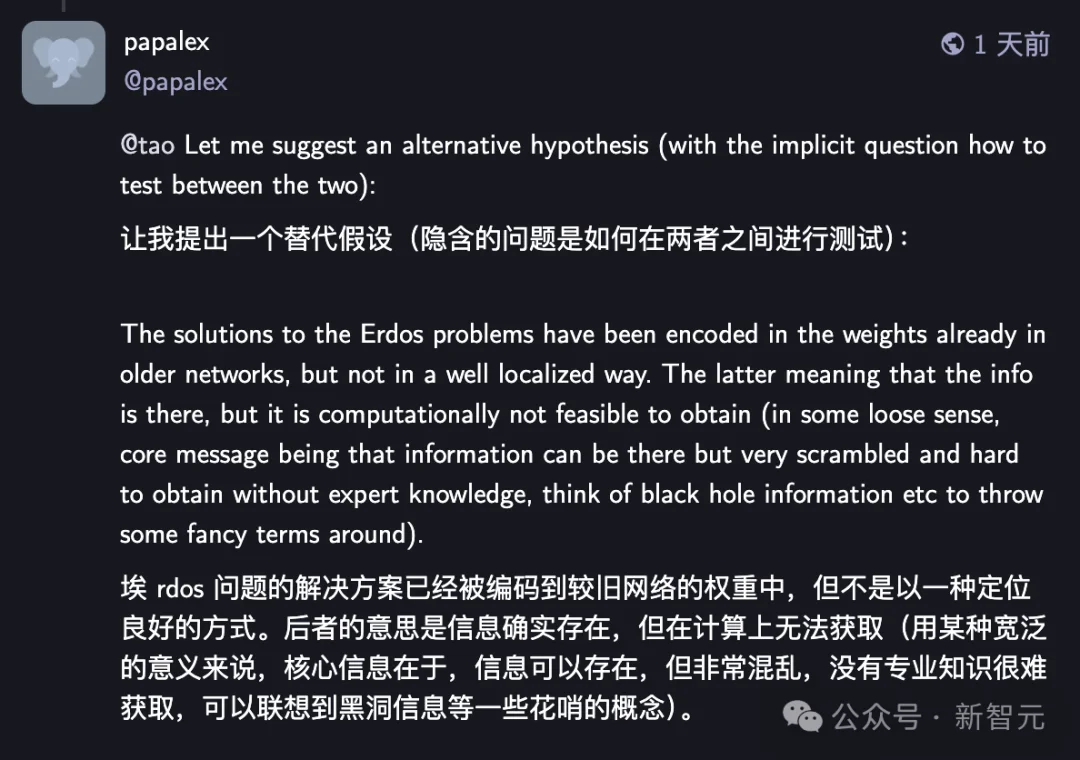 papalex
@papalex

1 天前

@tao Let me suggest an alternative hypothesis (with the implicit question how to test between the two):

让我提出一个替代假设（隐含的问题是如何在两者之间进行测试）：

The solutions to the Erdos problems have been encoded in the weights already in older networks, but not in a well localized way. The latter meaning that the info is there, but it is computationally not feasible to obtain (in some loose sense, core message being that information can be there but very scrambled and hard to obtain without expert knowledge, think of black hole information etc to throw some fancy terms around).

埃 rdos 问题的解决方案已经被编码到较旧网络的权重中，但不是以一种定位良好的方式。后者的意思是信息确实存在，但在计算上无法获取（用某种宽泛的意义来说，核心信息在于，信息可以存在，但非常混乱，没有专业知识很难获取，可以联想到黑洞信息等一些花哨的概念）。

公众号 · 新智元